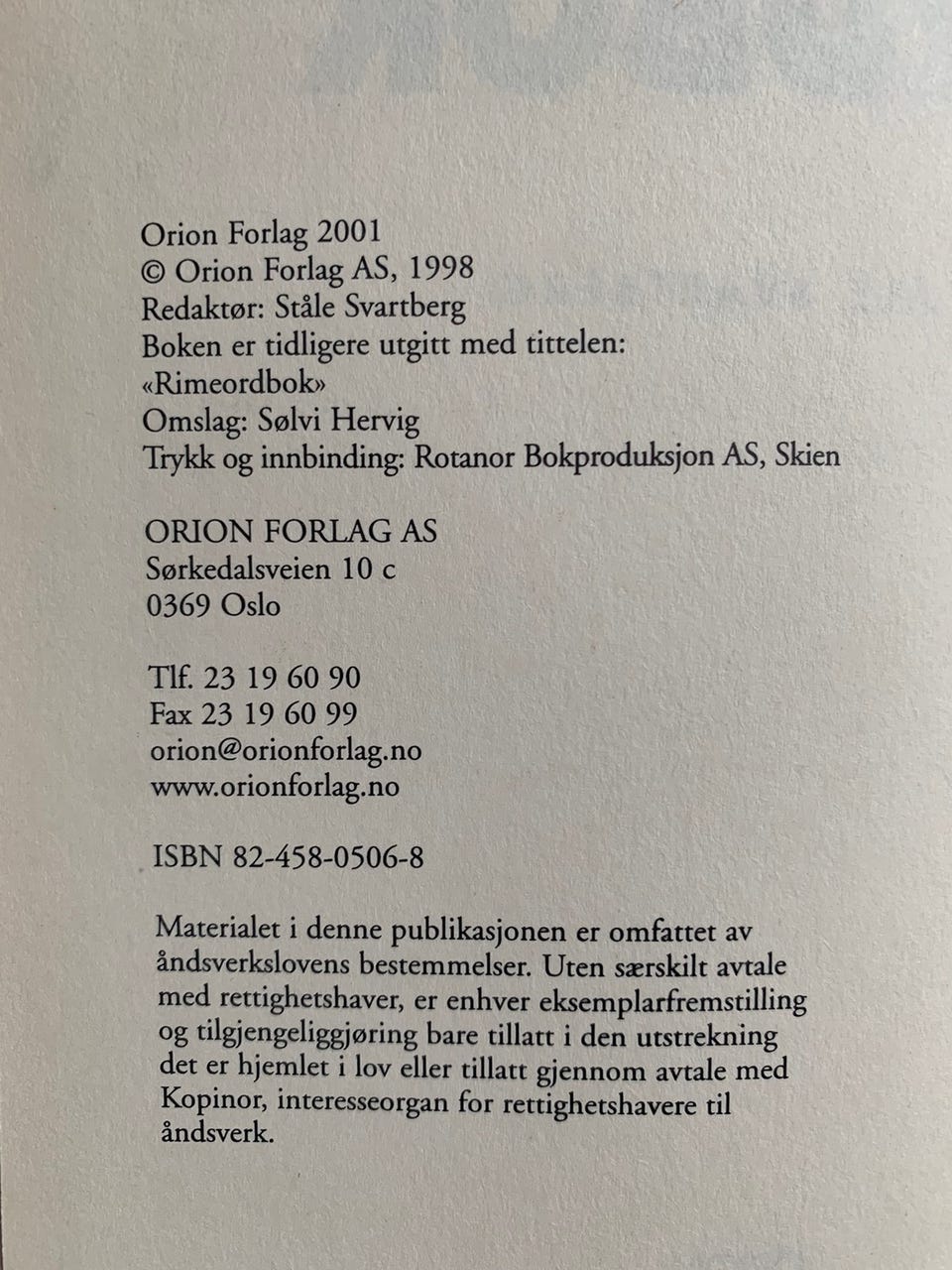 Orion Forlag 2001
© Orion Forlag AS, 1998
Redaktør: Ståle Svartberg
Boken er tidligere utgitt med tittelen:
«Rimeordbok»
Omslag: Sølvi Hervig
Trykk og innbinding: Rotanor Bokproduksjon AS, Skien

ORION FORLAG AS
Sørkedalsveien 10 c
0369 Oslo

Tlf. 23 19 60 90
Fax 23 19 60 99
orion@orionforlag.no
www.orionforlag.no

ISBN 82-458-0506-8

Materialet i denne publikasjonen er omfattet av åndsverkslovens bestemmelser. Uten særskilt avtale med rettighetshaver, er enhver eksemplarfremstilling og tilgjengeliggjøring bare tillatt i den utstrekning det er hjemlet i lov eller tillatt gjennom avtale med Kopinor, interesseorgan for rettighetshavere til åndsverk.